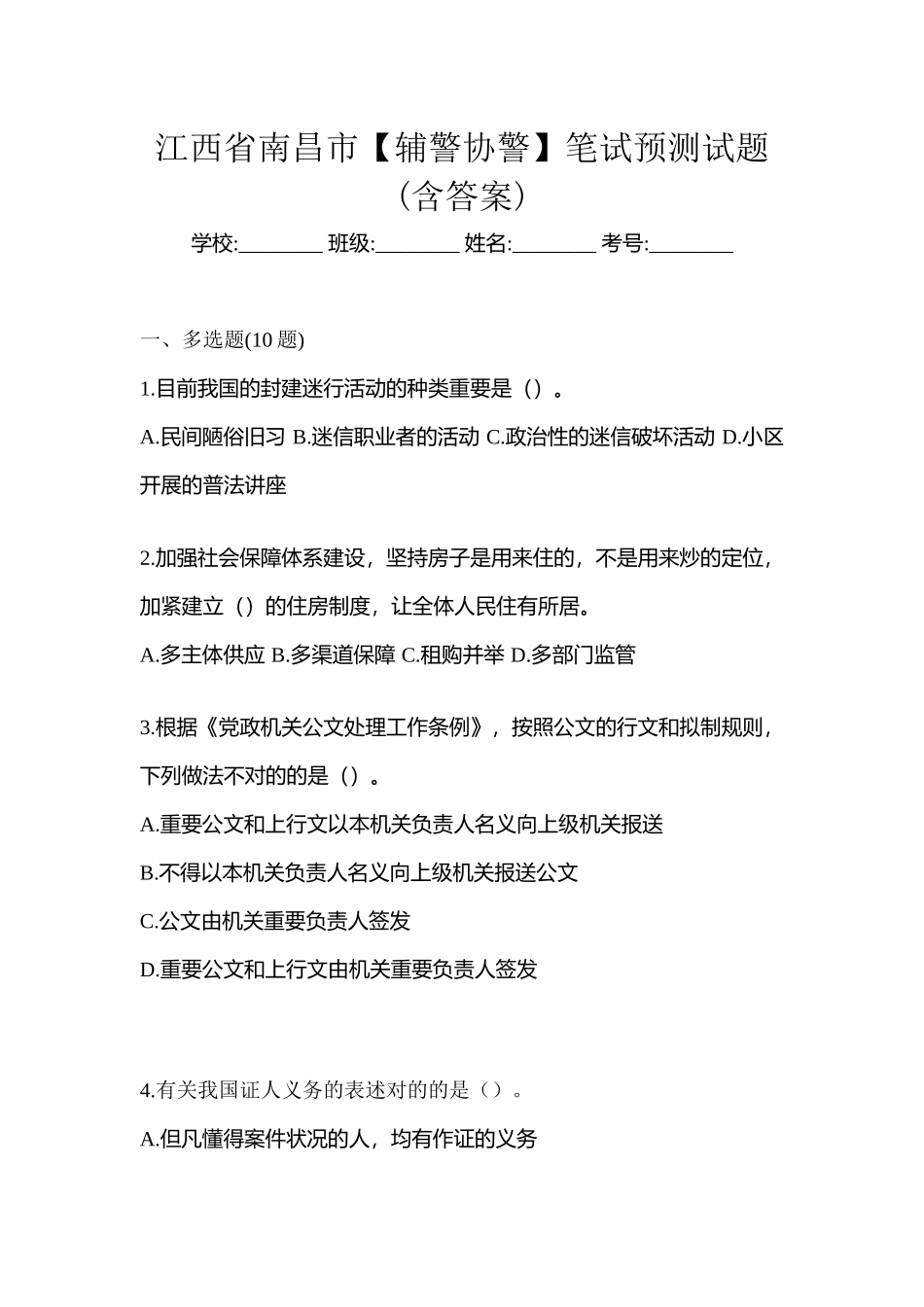 江西省南昌市【辅警协警】笔试预测试题（含答案）

学校:________ 班级:________ 姓名:________ 考号:________

一、多选题(10 题)

1.目前我国的封建迷行活动的种类重要是（）。

A.民间陋俗旧习 B.迷信职业者的活动 C.政治性的迷信破坏活动 D.小区开展的普法讲座

2.加强社会保障体系建设，坚持房子是用来住的，不是用来炒的定位，加紧建立（）的住房制度，让全体人民住有所居。

A.多主体供应 B.多渠道保障 C.租购并举 D.多部门监管

3.根据《党政机关公文处理工作条例》，按照公文的行文和拟制规则，下列做法不对的的是（）。

A.重要公文和上行文以本机关负责人名义向上级机关报送

B.不得以本机关负责人名义向上级机关报送公文

C.公文由机关重要负责人签发

D.重要公文和上行文由机关重要负责人签发

4.有关我国证人义务的表述对的的是（）。

A.但凡懂得案件状况的人，均有作证的义务